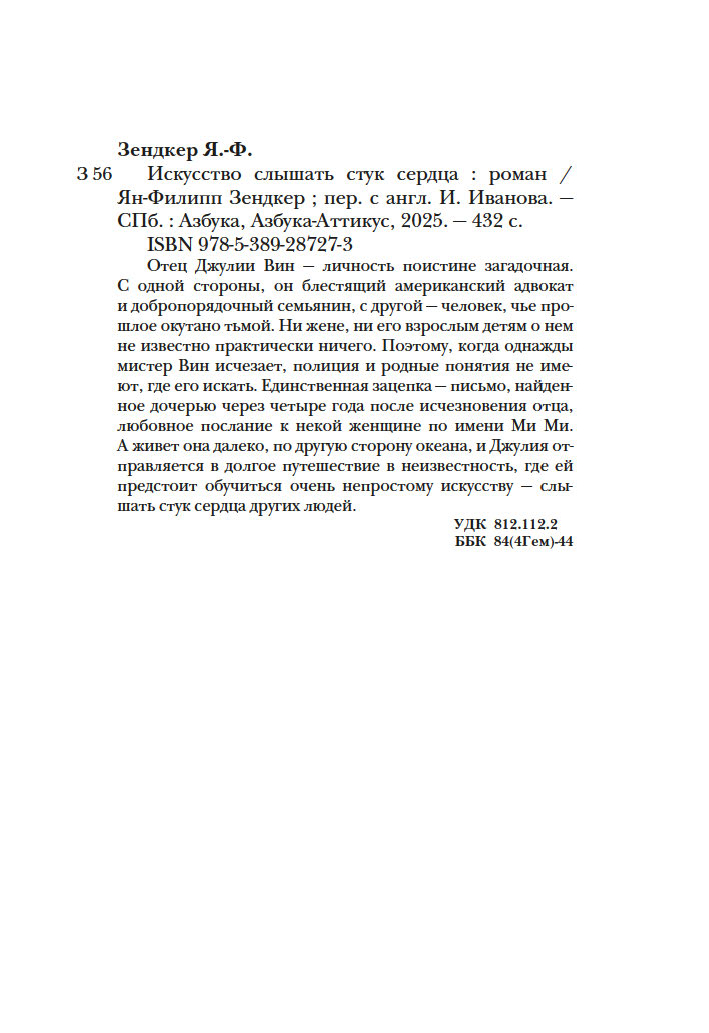 Зендкер Я.-Ф.

З 56 Искусство слышать стук сердца : роман / Ян-Филипп Зендкер ; пер. с англ. И. Иванова. — СПб. : Азбука, Азбука-Аттикус, 2025. — 432 с.

ISBN 978-5-389-28727-3

Отец Джулии Вин — личность поистине загадочная. С одной стороны, он блестящий американский адвокат и добропорядочный семьянин, с другой — человек, чье прошлое окутано тьмой. Ни жене, ни его взрослым детям о нем не известно практически ничего. Поэтому, когда однажды мистер Вин исчезает, полиция и родные понятия не имеют, где его искать. Единственная зацепка — письмо, найденное дочерью через четыре года после исчезновения отца, любовное послание к некой женщине по имени Ми Ми. А живет она далеко, по другую сторону океана, и Джулия отправляется в долгое путешествие в неизвестность, где ей предстоит обучиться очень непростому искусству — слышать стук сердца других людей.

УДК 812.112.2
ББК 84(4Гем)-44